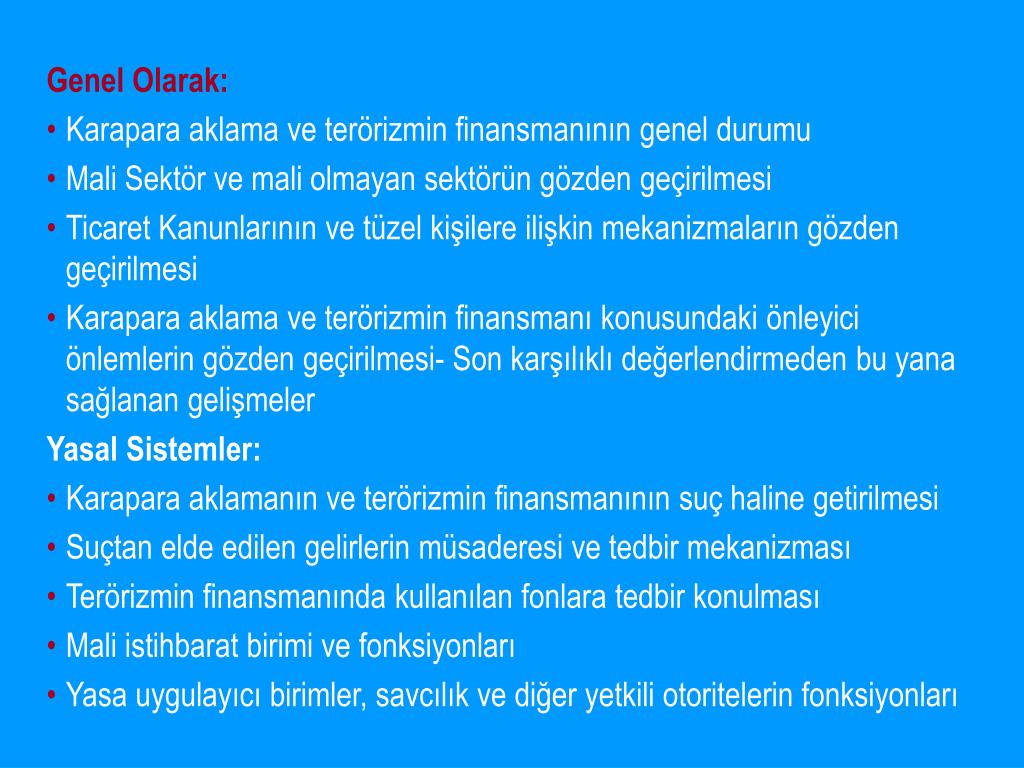 Genel Olarak:
• Karapara aklama ve terörizmin finansmanının genel durumu
• Mali Sektör ve mali olmayan sektörün gözden geçirilmesi
• Ticaret Kanunlarının ve tüzel kişilere ilişkin mekanizmaların gözden geçirilmesi
• Karapara aklama ve terörizmin finansmanı konusundaki önleyici önlemlerin gözden geçirilmesi- Son karşılıklı değerlendirmeden bu yana sağlanan gelişmeler
Yasal Sistemler:
• Karapara aklamanın ve terörizmin finansmanının suç haline getirilmesi
• Suçtan elde edilen gelirlerin müsaderesi ve tedbir mekanizması
• Terörizmin finansmanında kullanılan fonlara tedbir konulması
• Mali istihbarat birimi ve fonksiyonları
• Yasa uygulayıcı birimler, savcılık ve diğer yetkili otoritelerin fonksiyonları